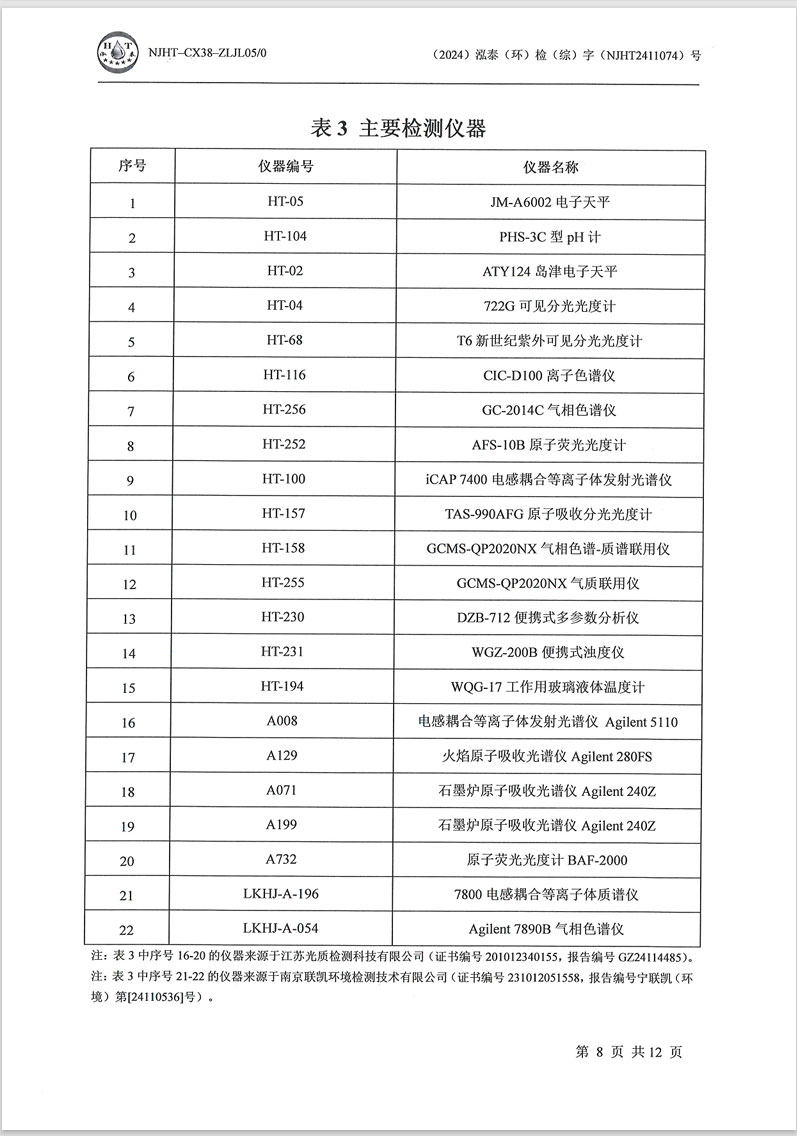 NJHT–CX38–ZLJL05/0

（2024）泓泰（环）检（综）字（NJHT2411074）号

表 3 主要检测仪器

| 序号 | 仪器编号 | 仪器名称 |
|---|---|---|
| 1 | HT-05 | JM-A6002 电子天平 |
| 2 | HT-104 | PHS-3C 型 pH 计 |
| 3 | HT-02 | ATY124 岛津电子天平 |
| 4 | HT-04 | 722G 可见分光光度计 |
| 5 | HT-68 | T6 新世纪紫外可见分光光度计 |
| 6 | HT-116 | CIC-D100 离子色谱仪 |
| 7 | HT-256 | GC-2014C 气相色谱仪 |
| 8 | HT-252 | AFS-10B 原子荧光光度计 |
| 9 | HT-100 | iCAP 7400 电感耦合等离子体发射光谱仪 |
| 10 | HT-157 | TAS-990AFG 原子吸收分光光度计 |
| 11 | HT-158 | GCMS-QP2020NX 气相色谱-质谱联用仪 |
| 12 | HT-255 | GCMS-QP2020NX 气质联用仪 |
| 13 | HT-230 | DZB-712 便携式多参数分析仪 |
| 14 | HT-231 | WGZ-200B 便携式浊度仪 |
| 15 | HT-194 | WQG-17 工作用玻璃液体温度计 |
| 16 | A008 | 电感耦合等离子体发射光谱仪 Agilent 5110 |
| 17 | A129 | 火焰原子吸收光谱仪 Agilent 280FS |
| 18 | A071 | 石墨炉原子吸收光谱仪 Agilent 240Z |
| 19 | A199 | 石墨炉原子吸收光谱仪 Agilent 240Z |
| 20 | A732 | 原子荧光光度计 BAF-2000 |
| 21 | LKHJ-A-196 | 7800 电感耦合等离子体质谱仪 |
| 22 | LKHJ-A-054 | Agilent 7890B 气相色谱仪 |

注：表 3 中序号 16-20 的仪器来源于江苏光质检测科技有限公司（证书编号 201012340155，报告编号 GZ24114485）。
注：表 3 中序号 21-22 的仪器来源于南京联凯环境检测技术有限公司（证书编号 231012051558，报告编号宁联凯（环境）第[24110536]号）。

第 8 页 共 12 页